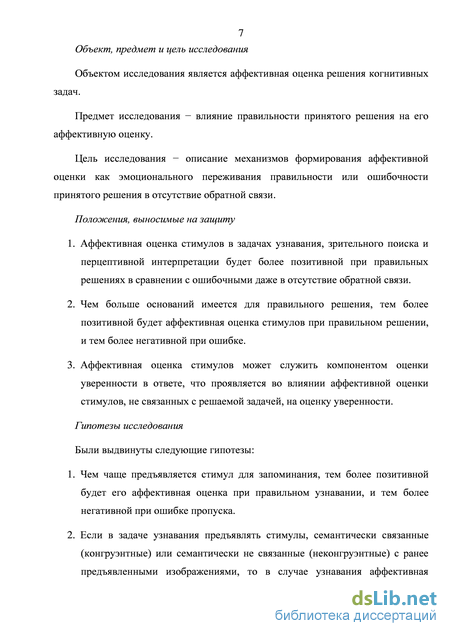 7

Объект, предмет и цель исследования

Объектом исследования является аффективная оценка решения когнитивных задач.

Предмет исследования − влияние правильности принятого решения на его аффективную оценку.

Цель исследования − описание механизмов формирования аффективной оценки как эмоционального переживания правильности или ошибочности принятого решения в отсутствие обратной связи.

Положения, выносимые на защиту

1. Аффективная оценка стимулов в задачах узнавания, зрительного поиска и перцептивной интерпретации будет более позитивной при правильных решениях в сравнении с ошибочными даже в отсутствие обратной связи.

2. Чем больше оснований имеется для правильного решения, тем более позитивной будет аффективная оценка стимулов при правильном решении, и тем более негативной при ошибке.

3. Аффективная оценка стимулов может служить компонентом оценки уверенности в ответе, что проявляется во влиянии аффективной оценки стимулов, не связанных с решаемой задачей, на оценку уверенности.

Гипотезы исследования

Были выдвинуты следующие гипотезы:

1. Чем чаще предъявляется стимул для запоминания, тем более позитивной будет его аффективная оценка при правильном узнавании, и тем более негативной при ошибке пропуска.

2. Если в задаче узнавания предъявлять стимулы, семантически связанные (конгруэнтные) или семантически не связанные (неконгруэнтные) с ранее предъявленными изображениями, то в случае узнавания аффективная

dsLib.net
библиотека диссертаций